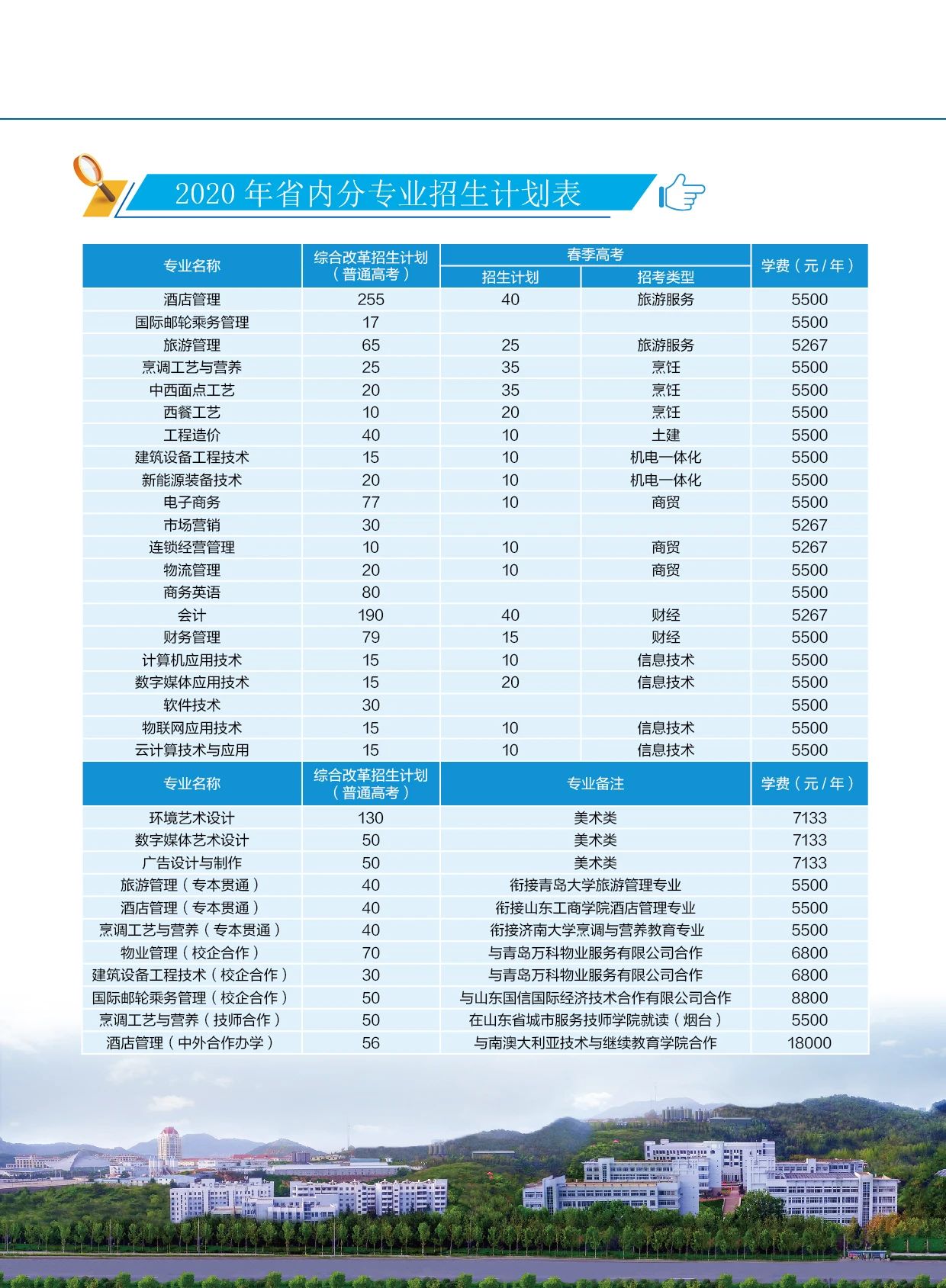 2020 年省内分专业招生计划表

| 专业名称 | 综合改革招生计划（普通高考） | 春季高考 招生计划 | 春季高考 招考类型 | 学费（元/年） |
|---|---|---|---|---|
| 酒店管理 | 255 | 40 | 旅游服务 | 5500 |
| 国际邮轮乘务管理 | 17 | | | 5500 |
| 旅游管理 | 65 | 25 | 旅游服务 | 5267 |
| 烹调工艺与营养 | 25 | 35 | 烹饪 | 5500 |
| 中西面点工艺 | 20 | 35 | 烹饪 | 5500 |
| 西餐工艺 | 10 | 20 | 烹饪 | 5500 |
| 工程造价 | 40 | 10 | 土建 | 5500 |
| 建筑设备工程技术 | 15 | 10 | 机电一体化 | 5500 |
| 新能源装备技术 | 20 | 10 | 机电一体化 | 5500 |
| 电子商务 | 77 | 10 | 商贸 | 5500 |
| 市场营销 | 30 | | | 5267 |
| 连锁经营管理 | 10 | 10 | 商贸 | 5267 |
| 物流管理 | 20 | 10 | 商贸 | 5500 |
| 商务英语 | 80 | | | 5500 |
| 会计 | 190 | 40 | 财经 | 5267 |
| 财务管理 | 79 | 15 | 财经 | 5500 |
| 计算机应用技术 | 15 | 10 | 信息技术 | 5500 |
| 数字媒体应用技术 | 15 | 20 | 信息技术 | 5500 |
| 软件技术 | 30 | | | 5500 |
| 物联网应用技术 | 15 | 10 | 信息技术 | 5500 |
| 云计算技术与应用 | 15 | 10 | 信息技术 | 5500 |

| 专业名称 | 综合改革招生计划（普通高考） | 专业备注 | 学费（元/年） |
|---|---|---|---|
| 环境艺术设计 | 130 | 美术类 | 7133 |
| 数字媒体艺术设计 | 50 | 美术类 | 7133 |
| 广告设计与制作 | 50 | 美术类 | 7133 |
| 旅游管理（专本贯通） | 40 | 衔接青岛大学旅游管理专业 | 5500 |
| 酒店管理（专本贯通） | 40 | 衔接山东工商学院酒店管理专业 | 5500 |
| 烹调工艺与营养（专本贯通） | 40 | 衔接济南大学烹调与营养教育专业 | 5500 |
| 物业管理（校企合作） | 70 | 与青岛万科物业服务有限公司合作 | 6800 |
| 建筑设备工程技术（校企合作） | 30 | 与青岛万科物业服务有限公司合作 | 6800 |
| 国际邮轮乘务管理（校企合作） | 50 | 与山东国信国际经济技术合作有限公司合作 | 8800 |
| 烹调工艺与营养（技师合作） | 50 | 在山东省城市服务技师学院就读（烟台） | 5500 |
| 酒店管理（中外合作办学） | 56 | 与南澳大利亚技术与继续教育学院合作 | 18000 |